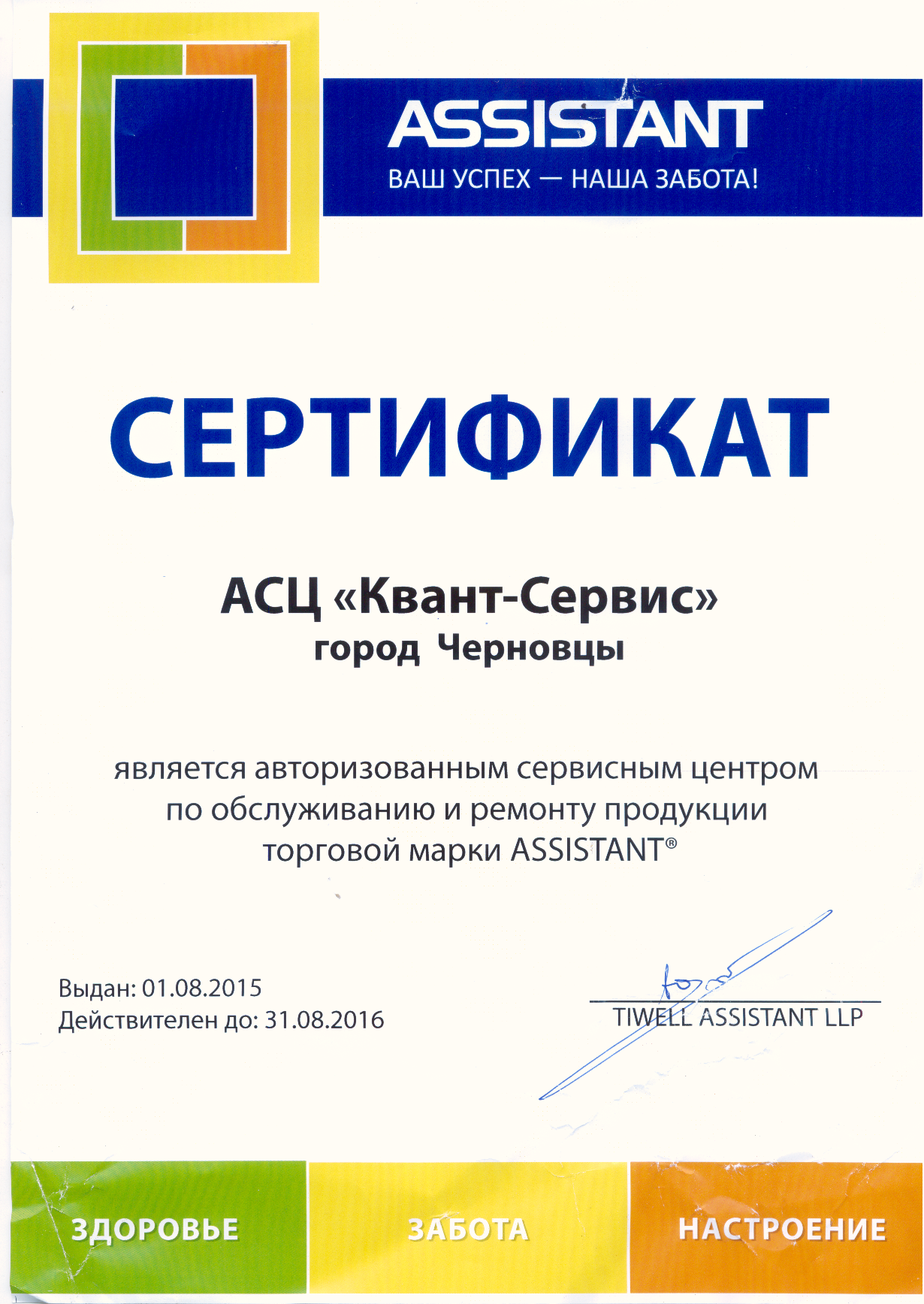 ASSISTANT
ВАШ УСПЕХ — НАША ЗАБОТА!

СЕРТИФИКАТ

АСЦ «Квант-Сервис»
город Черновцы

является авторизованным сервисным центром по обслуживанию и ремонту продукции торговой марки ASSISTANT®

Выдан: 01.08.2015
Действителен до: 31.08.2016

TIWELL ASSISTANT LLP

ЗДОРОВЬЕ
ЗАБОТА
НАСТРОЕНИЕ